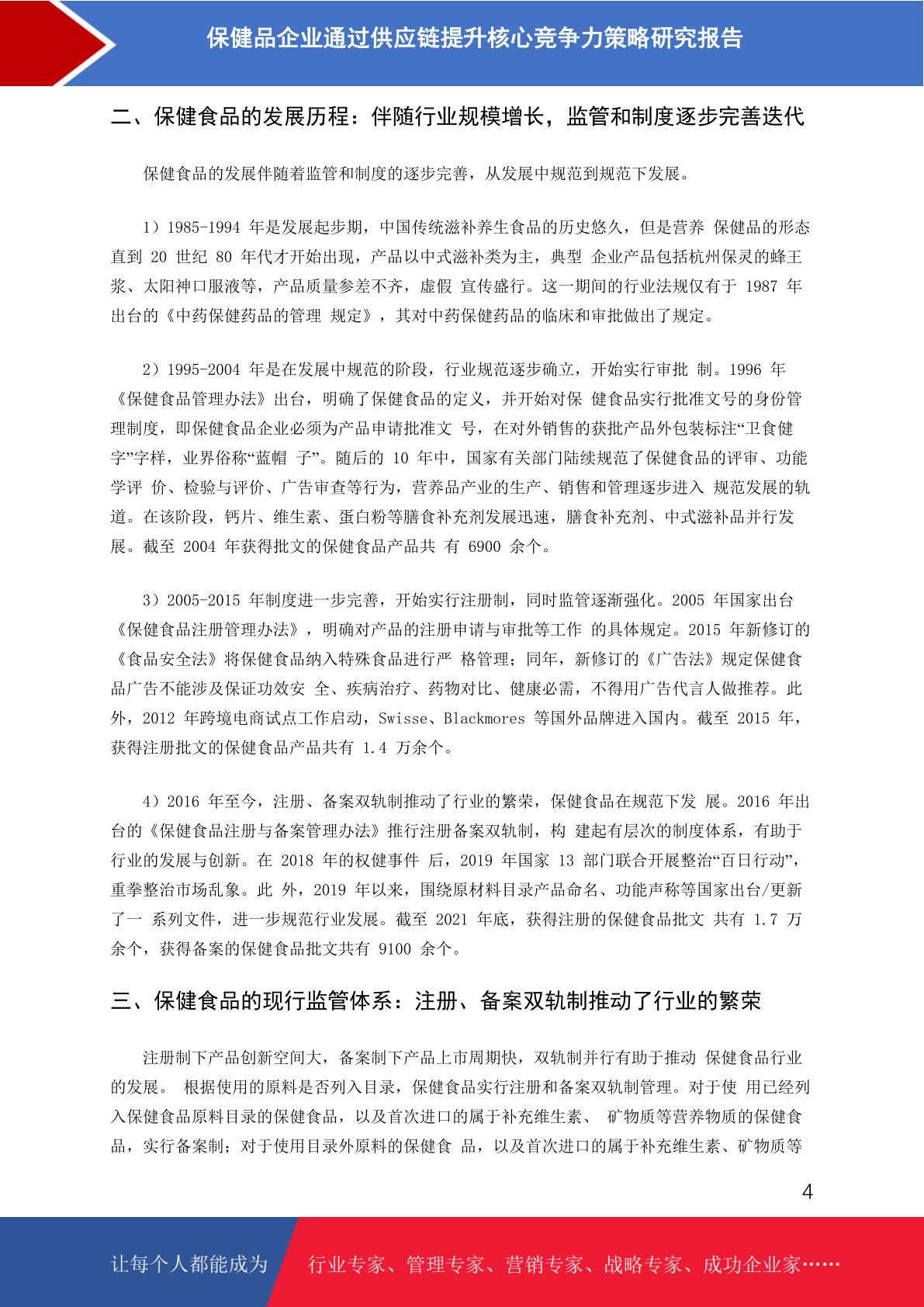 保健品企业通过供应链提升核心竞争力策略研究报告

二、保健食品的发展历程：伴随行业规模增长，监管和制度逐步完善迭代

保健食品的发展伴随着监管和制度的逐步完善，从发展中规范到规范下发展。

1）1985-1994 年是发展起步期，中国传统滋补养生食品的历史悠久，但是营养 保健品的形态直到 20 世纪 80 年代才开始出现，产品以中式滋补类为主，典型 企业产品包括杭州保灵的蜂王浆、太阳神口服液等，产品质量参差不齐，虚假 宣传盛行。这一期间的行业法规仅有于 1987 年出台的《中药保健药品的管理 规定》，其对中药保健药品的临床和审批做出了规定。

2）1995-2004 年是在发展中规范的阶段，行业规范逐步确立，开始实行审批 制。1996 年《保健食品管理办法》出台，明确了保健食品的定义，并开始对保 健食品实行批准文号的身份管理制度，即保健食品企业必须为产品申请批准文 号，在对外销售的获批产品外包装标注“卫食健字”字样，业界俗称“蓝帽 子”。随后的 10 年中，国家有关部门陆续规范了保健食品的评审、功能学评 价、检验与评价、广告审查等行为，营养品产业的生产、销售和管理逐步进入 规范发展的轨道。在该阶段，钙片、维生素、蛋白粉等膳食补充剂发展迅速，膳食补充剂、中式滋补品并行发展。截至 2004 年获得批文的保健食品产品共 有 6900 余个。

3）2005-2015 年制度进一步完善，开始实行注册制，同时监管逐渐强化。2005 年国家出台《保健食品注册管理办法》，明确对产品的注册申请与审批等工作 的具体规定。2015 年新修订的《食品安全法》将保健食品纳入特殊食品进行严 格管理；同年，新修订的《广告法》规定保健食品广告不能涉及保证功效安 全、疾病治疗、药物对比、健康必需，不得用广告代言人做推荐。此外，2012 年跨境电商试点工作启动，Swisse、Blackmores 等国外品牌进入国内。截至 2015 年，获得注册批文的保健食品产品共有 1.4 万余个。

4）2016 年至今，注册、备案双轨制推动了行业的繁荣，保健食品在规范下发 展。2016 年出台的《保健食品注册与备案管理办法》推行注册备案双轨制，构 建起有层次的制度体系，有助于行业的发展与创新。在 2018 年的权健事件 后，2019 年国家 13 部门联合开展整治“百日行动”，重拳整治市场乱象。此 外，2019 年以来，围绕原材料目录产品命名、功能声称等国家出台/更新了一 系列文件，进一步规范行业发展。截至 2021 年底，获得注册的保健食品批文 共有 1.7 万余个，获得备案的保健食品批文共有 9100 余个。

三、保健食品的现行监管体系：注册、备案双轨制推动了行业的繁荣

注册制下产品创新空间大，备案制下产品上市周期快，双轨制并行有助于推动 保健食品行业的发展。 根据使用的原料是否列入目录，保健食品实行注册和备案双轨制管理。对于使 用已经列入保健食品原料目录的保健食品，以及首次进口的属于补充维生素、 矿物质等营养物质的保健食品，实行备案制；对于使用目录外原料的保健食 品，以及首次进口的属于补充维生素、矿物质等

4

让每个人都能成为

行业专家、管理专家、营销专家、战略专家、成功企业家……